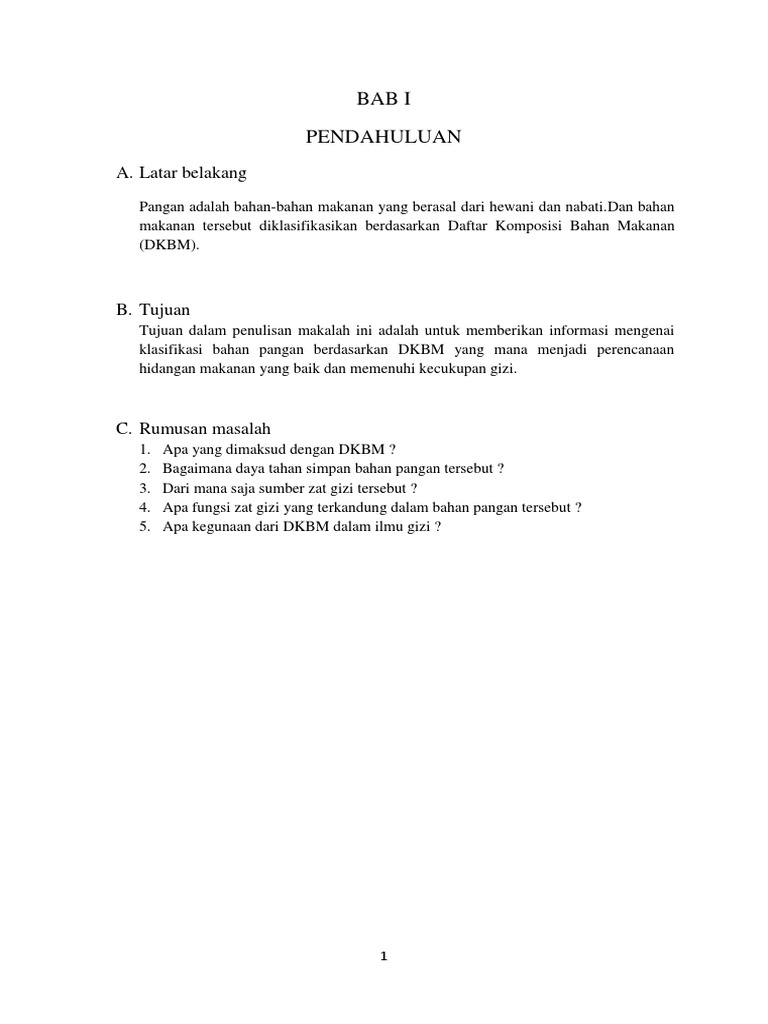 BAB I

PENDAHULUAN

A. Latar belakang

Pangan adalah bahan-bahan makanan yang berasal dari hewani dan nabati.Dan bahan makanan tersebut diklasifikasikan berdasarkan Daftar Komposisi Bahan Makanan (DKBM).

B. Tujuan

Tujuan dalam penulisan makalah ini adalah untuk memberikan informasi mengenai klasifikasi bahan pangan berdasarkan DKBM yang mana menjadi perencanaan hidangan makanan yang baik dan memenuhi kecukupan gizi.

C. Rumusan masalah

1. Apa yang dimaksud dengan DKBM ?
2. Bagaimana daya tahan simpan bahan pangan tersebut ?
3. Dari mana saja sumber zat gizi tersebut ?
4. Apa fungsi zat gizi yang terkandung dalam bahan pangan tersebut ?
5. Apa kegunaan dari DKBM dalam ilmu gizi ?

1